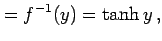 $= f^{-1}(y) = \tanh y\,,$